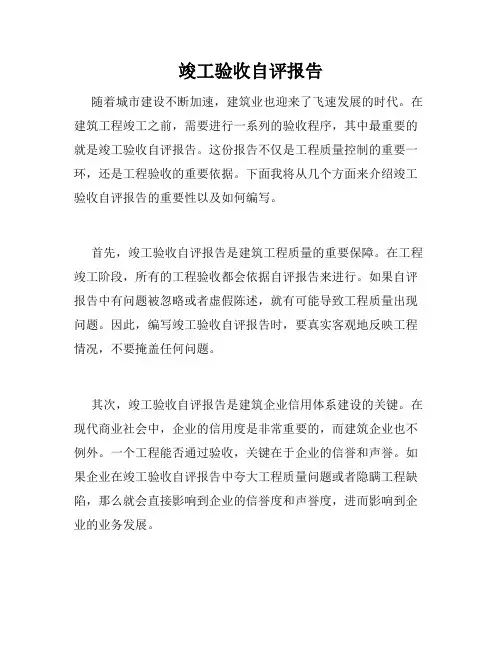 竣工验收自评报告

随着城市建设不断加速，建筑业也迎来了飞速发展的时代。在建筑工程竣工之前，需要进行一系列的验收程序，其中最重要的就是竣工验收自评报告。这份报告不仅是工程质量控制的重要一环，还是工程验收的重要依据。下面我将从几个方面来介绍竣工验收自评报告的重要性以及如何编写。

首先，竣工验收自评报告是建筑工程质量的重要保障。在工程竣工阶段，所有的工程验收都会依据自评报告来进行。如果自评报告中有问题被忽略或者虚假陈述，就有可能导致工程质量出现问题。因此，编写竣工验收自评报告时，要真实客观地反映工程情况，不要掩盖任何问题。

其次，竣工验收自评报告是建筑企业信用体系建设的关键。在现代商业社会中，企业的信用度是非常重要的，而建筑企业也不例外。一个工程能否通过验收，关键在于企业的信誉和声誉。如果企业在竣工验收自评报告中夸大工程质量问题或者隐瞒工程缺陷，那么就会直接影响到企业的信誉度和声誉度，进而影响到企业的业务发展。